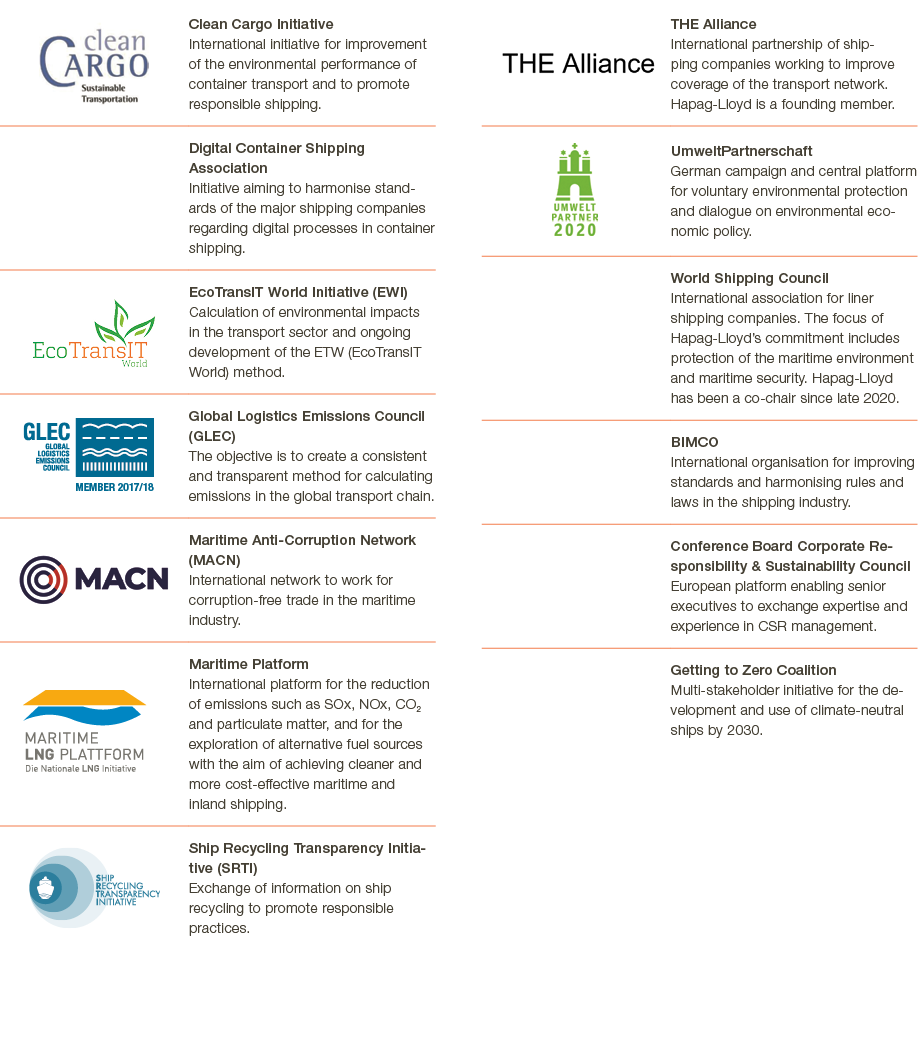 clean
CARGO
Sustainable Transportation

Clean Cargo Initiative
International initiative for improvement of the environmental performance of container transport and to promote responsible shipping.

Digital Container Shipping Association
Initiative aiming to harmonise standards of the major shipping companies regarding digital processes in container shipping.

EcoTransIT
World

EcoTransIT World Initiative (EWI)
Calculation of environmental impacts in the transport sector and ongoing development of the ETW (EcoTransIT World) method.

GLEC
GLOBAL LOGISTICS EMISSIONS COUNCIL
MEMBER 2017/18

Global Logistics Emissions Council (GLEC)
The objective is to create a consistent and transparent method for calculating emissions in the global transport chain.

MACN

Maritime Anti-Corruption Network (MACN)
International network to work for corruption-free trade in the maritime industry.

MARITIME
LNG PLATTFORM
Die Nationale LNG Initiative

Maritime Platform
International platform for the reduction of emissions such as SOx, NOx, $CO_2$ and particulate matter, and for the exploration of alternative fuel sources with the aim of achieving cleaner and more cost-effective maritime and inland shipping.

SHIP
RECYCLING
TRANSPARENCY
INITIATIVE

Ship Recycling Transparency Initiative (SRTI)
Exchange of information on ship recycling to promote responsible practices.

THE Alliance

THE Alliance
International partnership of shipping companies working to improve coverage of the transport network. Hapag-Lloyd is a founding member.

UMWELT
PARTNER
2020

UmweltPartnerschaft
German campaign and central platform for voluntary environmental protection and dialogue on environmental economic policy.

World Shipping Council
International association for liner shipping companies. The focus of Hapag-Lloyd's commitment includes protection of the maritime environment and maritime security. Hapag-Lloyd has been a co-chair since late 2020.

BIMCO
International organisation for improving standards and harmonising rules and laws in the shipping industry.

Conference Board Corporate Responsibility & Sustainability Council
European platform enabling senior executives to exchange expertise and experience in CSR management.

Getting to Zero Coalition
Multi-stakeholder initiative for the development and use of climate-neutral ships by 2030.